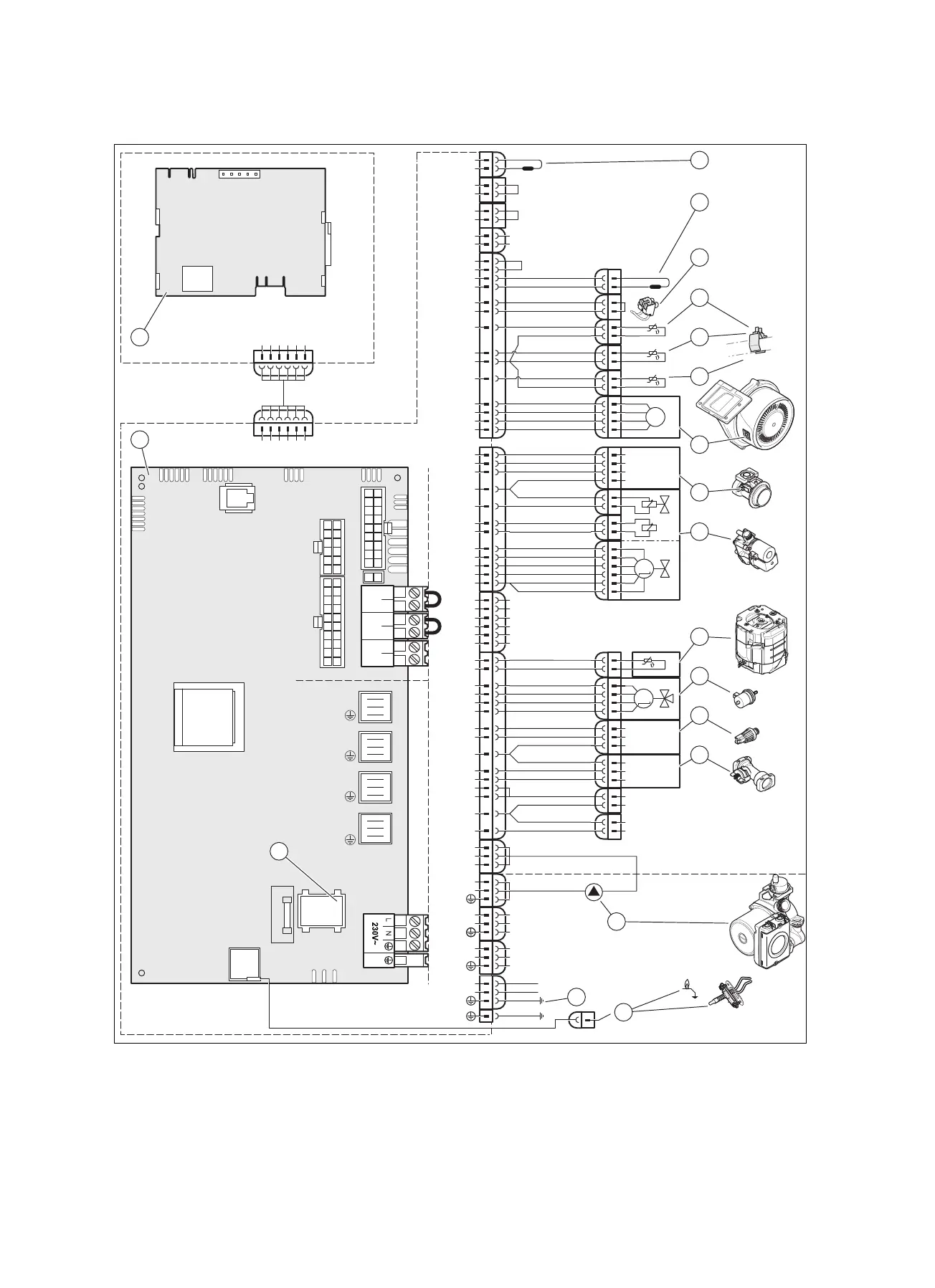 L
N
230V~